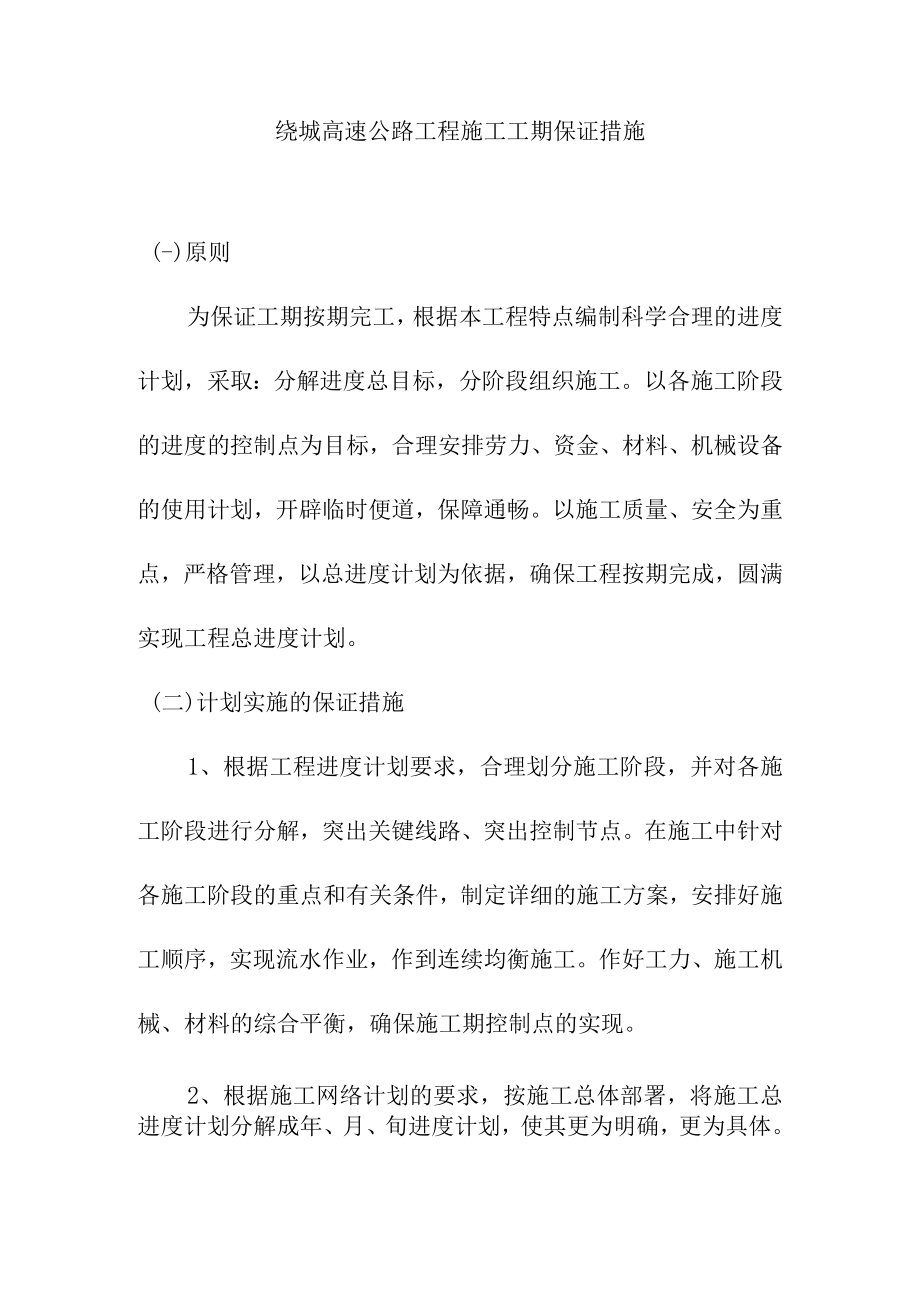 绕城高速公路工程施工工期保证措施

(-)原则

为保证工期按期完工，根据本工程特点编制科学合理的进度计划，采取：分解进度总目标，分阶段组织施工。以各施工阶段的进度的控制点为目标，合理安排劳力、资金、材料、机械设备的使用计划，开辟临时便道，保障通畅。以施工质量、安全为重点，严格管理，以总进度计划为依据，确保工程按期完成，圆满实现工程总进度计划。

(二)计划实施的保证措施

1、根据工程进度计划要求，合理划分施工阶段，并对各施工阶段进行分解，突出关键线路、突出控制节点。在施工中针对各施工阶段的重点和有关条件，制定详细的施工方案，安排好施工顺序，实现流水作业，作到连续均衡施工。作好工力、施工机械、材料的综合平衡，确保施工期控制点的实现。

2、根据施工网络计划的要求，按施工总体部署，将施工总进度计划分解成年、月、旬进度计划，使其更为明确，更为具体。